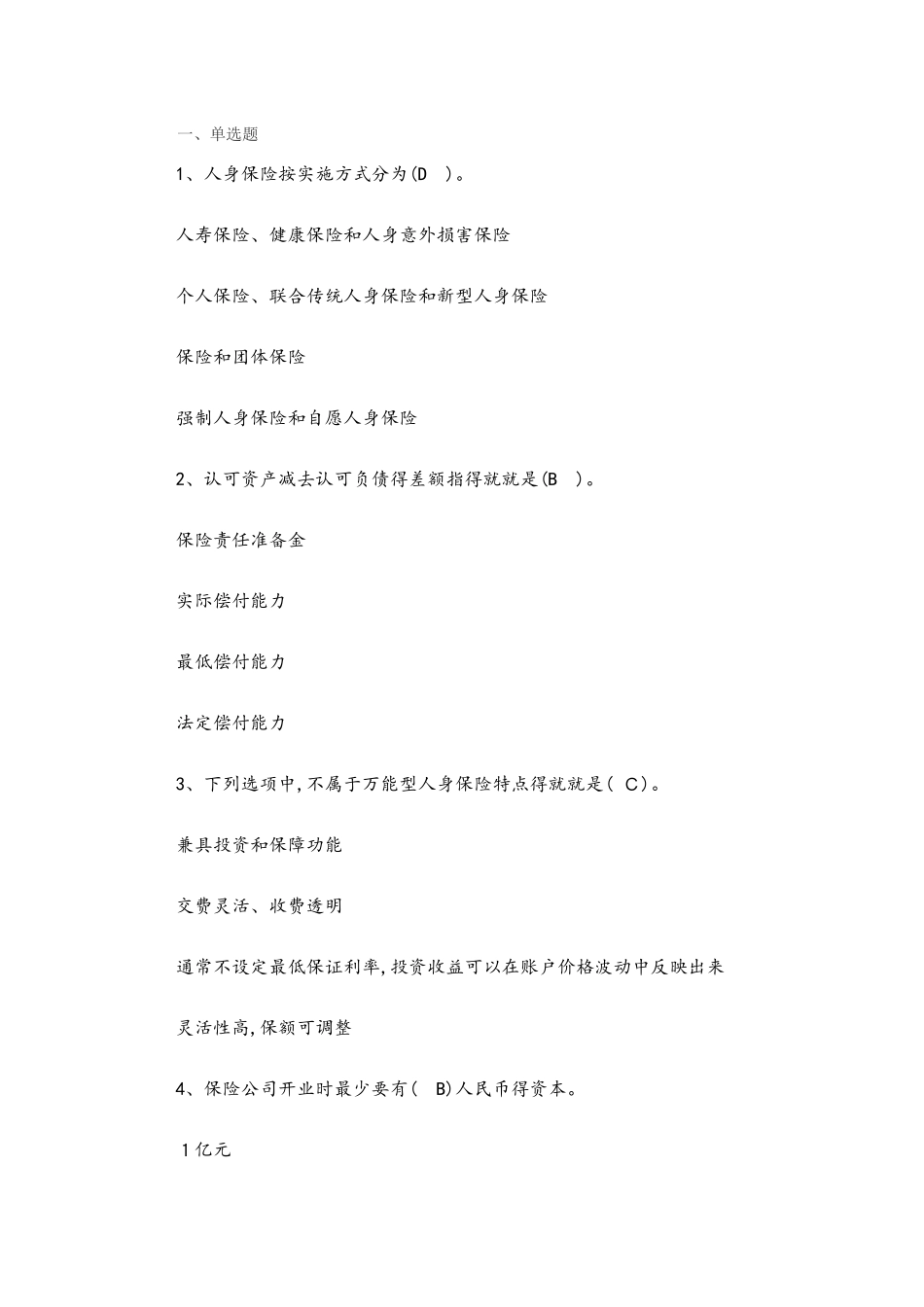 一、单选题

1、人身保险按实施方式分为(D　)。

人寿保险、健康保险和人身意外损害保险

个人保险、联合传统人身保险和新型人身保险

保险和团体保险

强制人身保险和自愿人身保险

2、认可资产减去认可负债得差额指得就就是(B　)。

保险责任准备金

实际偿付能力

最低偿付能力

法定偿付能力

3、下列选项中,不属于万能型人身保险特点得就就是( C)。

兼具投资和保障功能

交费灵活、收费透明

通常不设定最低保证利率,投资收益可以在账户价格波动中反映出来

灵活性高,保额可调整

4、保险公司开业时最少要有(　B)人民币得资本。

1亿元